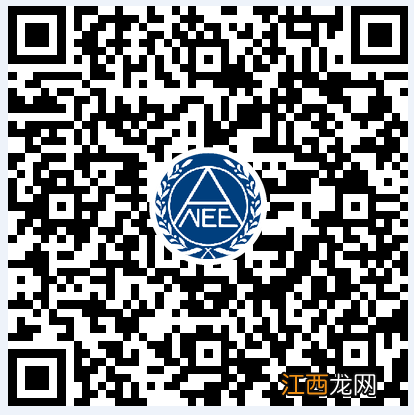 NEE

江西龙网